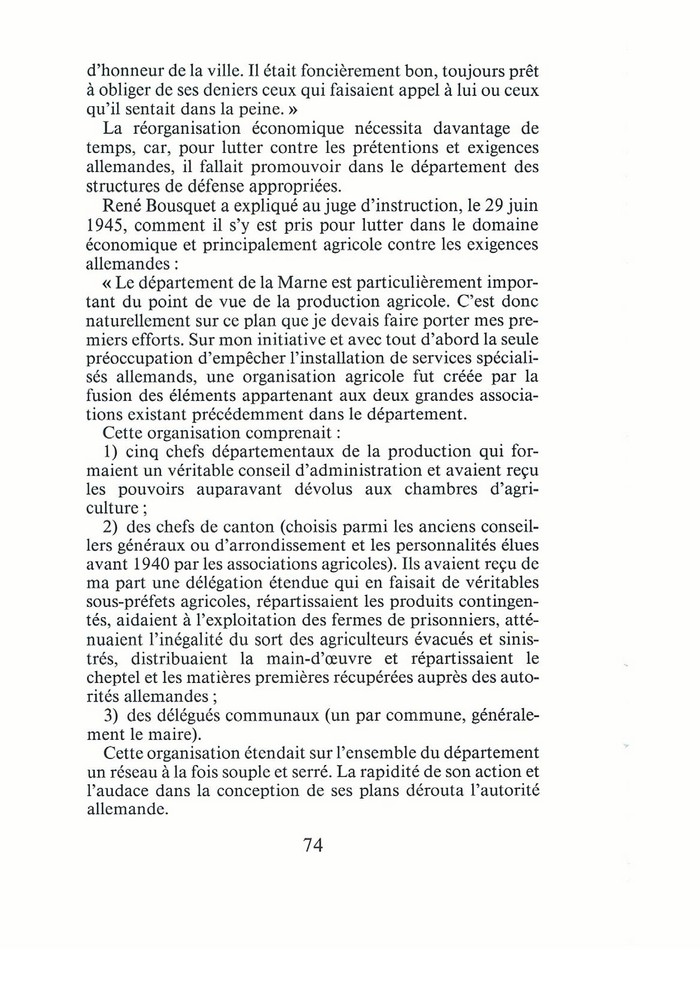 d'honneur de la ville. Il était foncièrement bon, toujours prêt à obliger de ses deniers ceux qui faisaient appel à lui ou ceux qu'il sentait dans la peine. »

La réorganisation économique nécessita davantage de temps, car, pour lutter contre les prétentions et exigences allemandes, il fallait promouvoir dans le département des structures de défense appropriées.

René Bousquet a expliqué au juge d'instruction, le 29 juin 1945, comment il s'y est pris pour lutter dans le domaine économique et principalement agricole contre les exigences allemandes :

« Le département de la Marne est particulièrement important du point de vue de la production agricole. C'est donc naturellement sur ce plan que je devais faire porter mes premiers efforts. Sur mon initiative et avec tout d'abord la seule préoccupation d'empêcher l'installation de services spécialisés allemands, une organisation agricole fut créée par la fusion des éléments appartenant aux deux grandes associations existant précédemment dans le département.

Cette organisation comprenait :

1) cinq chefs départementaux de la production qui formaient un véritable conseil d'administration et avaient reçu les pouvoirs auparavant dévolus aux chambres d'agriculture ;

2) des chefs de canton (choisis parmi les anciens conseillers généraux ou d'arrondissement et les personnalités élues avant 1940 par les associations agricoles). Ils avaient reçu de ma part une délégation étendue qui en faisait de véritables sous-préfets agricoles, répartissaient les produits contingentés, aidaient à l'exploitation des fermes de prisonniers, atténuaient l'inégalité du sort des agriculteurs évacués et sinistrés, distribuaient la main-d'œuvre et répartissaient le cheptel et les matières premières récupérées auprès des autorités allemandes ;

3) des délégués communaux (un par commune, généralement le maire).

Cette organisation étendait sur l'ensemble du département un réseau à la fois souple et serré. La rapidité de son action et l'audace dans la conception de ses plans dérouta l'autorité allemande.

74